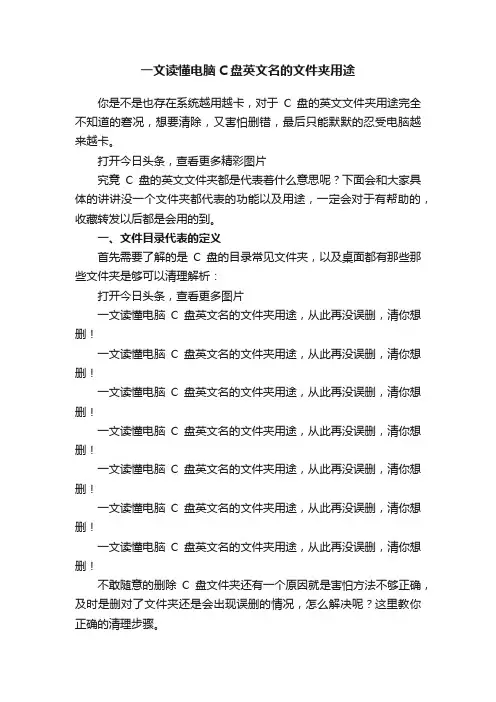 一文读懂电脑 C 盘英文名的文件夹用途

你是不是也存在系统越用越卡，对于 C 盘的英文文件夹用途完全不知道的窘况，想要清除，又害怕删错，最后只能默默的忍受电脑越来越卡。

打开今日头条，查看更多精彩图片

究竟 C 盘的英文文件夹都是代表着什么意思呢？下面会和大家具体的讲讲没一个文件夹都代表的功能以及用途，一定会对于有帮助的，收藏转发以后都是会用的到。

一、文件目录代表的定义

首先需要了解的是 C 盘的目录常见文件夹，以及桌面都有那些那些文件夹是够可以清理解析：

打开今日头条，查看更多图片

一文读懂电脑 C 盘英文名的文件夹用途，从此再没误删，清你想删！

一文读懂电脑 C 盘英文名的文件夹用途，从此再没误删，清你想删！

一文读懂电脑 C 盘英文名的文件夹用途，从此再没误删，清你想删！

一文读懂电脑 C 盘英文名的文件夹用途，从此再没误删，清你想删！

一文读懂电脑 C 盘英文名的文件夹用途，从此再没误删，清你想删！

一文读懂电脑 C 盘英文名的文件夹用途，从此再没误删，清你想删！

一文读懂电脑 C 盘英文名的文件夹用途，从此再没误删，清你想删！

不敢随意的删除 C 盘文件夹还有一个原因就是害怕方法不够正确，及时是删对了文件夹还是会出现误删的情况，怎么解决呢？这里教你正确的清理步骤。